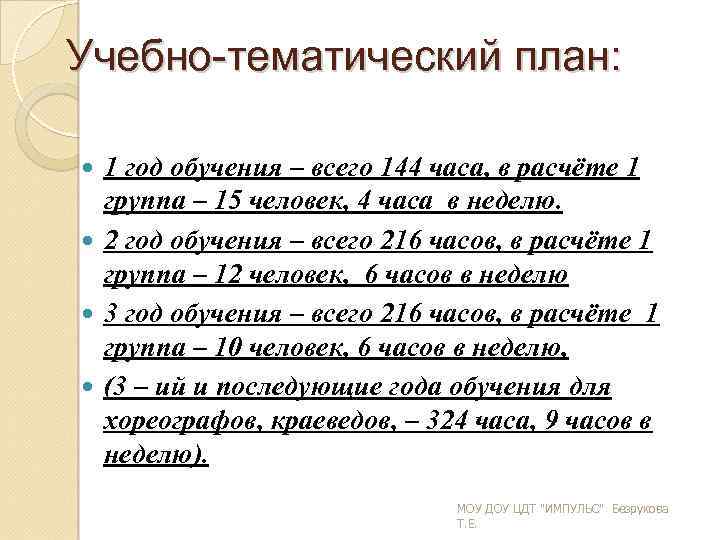 Учебно-тематический план:

1 год обучения – всего 144 часа, в расчёте 1 группа – 15 человек, 4 часа в неделю.

2 год обучения – всего 216 часов, в расчёте 1 группа – 12 человек, 6 часов в неделю

3 год обучения – всего 216 часов, в расчёте 1 группа – 10 человек, 6 часов в неделю,

(3 – ий и последующие года обучения для хореографов, краеведов, – 324 часа, 9 часов в неделю).

МОУ ДОУ ЦДТ "ИМПУЛЬС" Безрукова Т.Е.